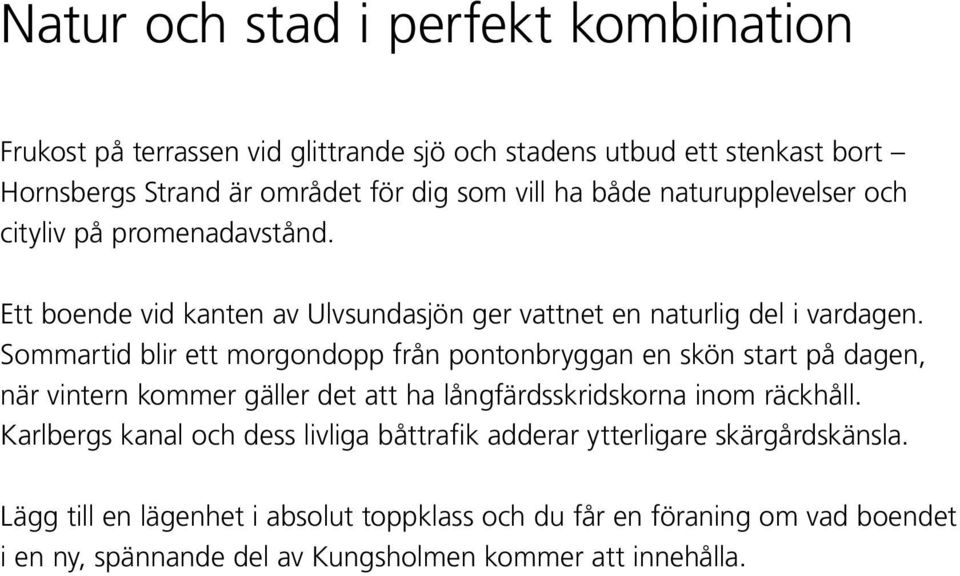 Natur och stad i perfekt kombination

Frukost på terrassen vid glittrande sjö och stadens utbud ett stenkast bort – Hornsbergs Strand är området för dig som vill ha både naturupplevelser och cityliv på promenadavstånd.

Ett boende vid kanten av Ulvsundasjön ger vattnet en naturlig del i vardagen. Sommartid blir ett morgondopp från pontonbryggan en skön start på dagen, när vintern kommer gäller det att ha långfärdsskridskorna inom räckhåll. Karlbergs kanal och dess livliga båttrafik adderar ytterligare skärgårdskänsla.

Lägg till en lägenhet i absolut toppklass och du får en föraning om vad boendet i en ny, spännande del av Kungsholmen kommer att innehålla.